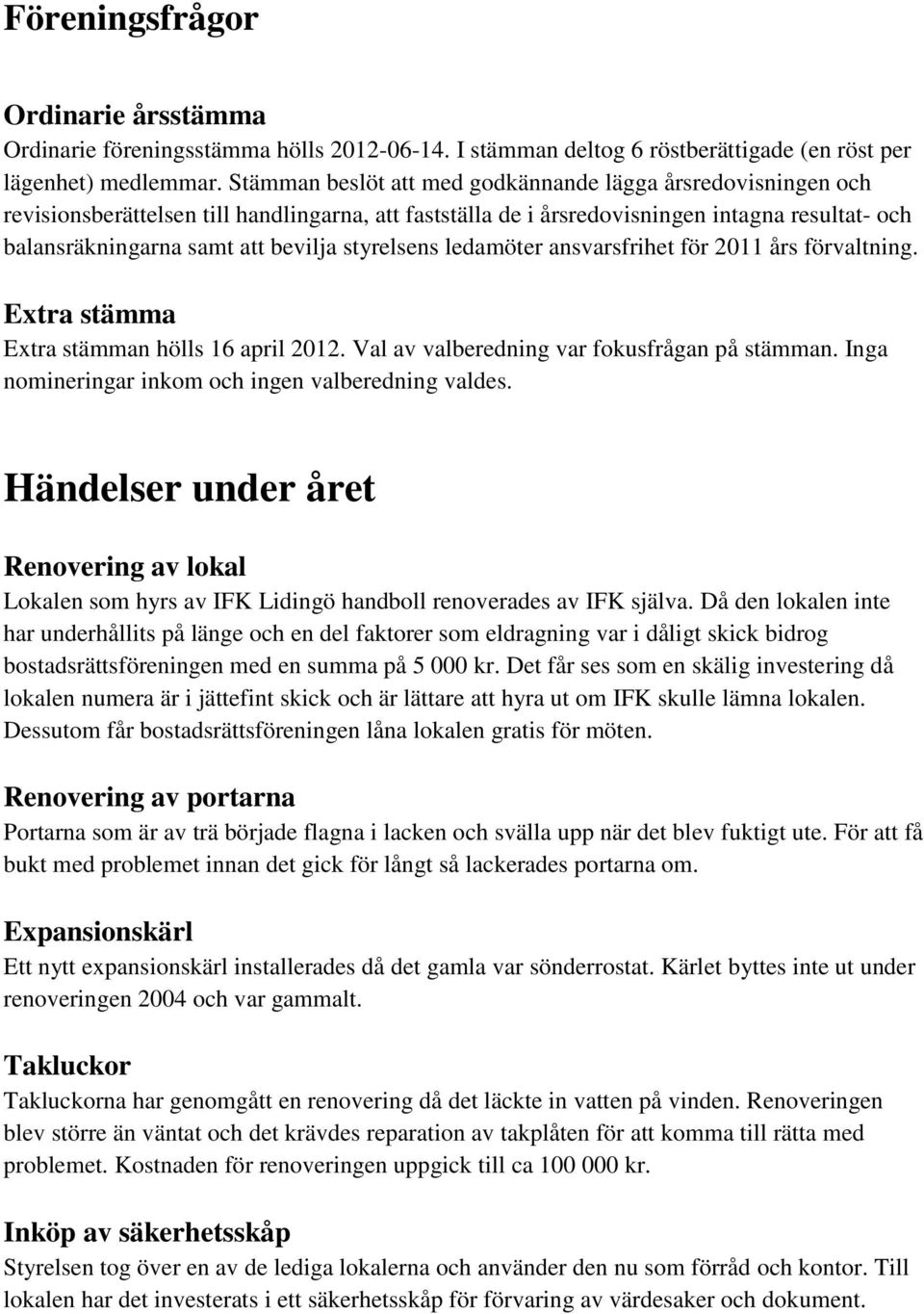 Föreningsfrågor

Ordinarie årsstämma
Ordinarie föreningsstämma hölls 2012-06-14. I stämman deltog 6 röstberättigade (en röst per lägenhet) medlemmar. Stämman beslöt att med godkännande lägga årsredovisningen och revisionsberättelsen till handlingarna, att fastställa de i årsredovisningen intagna resultat- och balansräkningarna samt att bevilja styrelsens ledamöter ansvarsfrihet för 2011 års förvaltning.

Extra stämma
Extra stämman hölls 16 april 2012. Val av valberedning var fokusfrågan på stämman. Inga nomineringar inkom och ingen valberedning valdes.

Händelser under året

Renovering av lokal
Lokalen som hyrs av IFK Lidingö handboll renoverades av IFK själva. Då den lokalen inte har underhållits på länge och en del faktorer som eldragning var i dåligt skick bidrog bostadsrättsföreningen med en summa på 5 000 kr. Det får ses som en skälig investering då lokalen numera är i jättefint skick och är lättare att hyra ut om IFK skulle lämna lokalen. Dessutom får bostadsrättsföreningen låna lokalen gratis för möten.

Renovering av portarna
Portarna som är av trä började flagna i lacken och svälla upp när det blev fuktigt ute. För att få bukt med problemet innan det gick för långt så lackerades portarna om.

Expansionskärl
Ett nytt expansionskärl installerades då det gamla var sönderrostat. Kärlet byttes inte ut under renoveringen 2004 och var gammalt.

Takluckor
Takluckorna har genomgått en renovering då det läckte in vatten på vinden. Renoveringen blev större än väntat och det krävdes reparation av takplåten för att komma till rätta med problemet. Kostnaden för renoveringen uppgick till ca 100 000 kr.

Inköp av säkerhetsskåp
Styrelsen tog över en av de lediga lokalerna och använder den nu som förråd och kontor. Till lokalen har det investerats i ett säkerhetsskåp för förvaring av värdesaker och dokument.